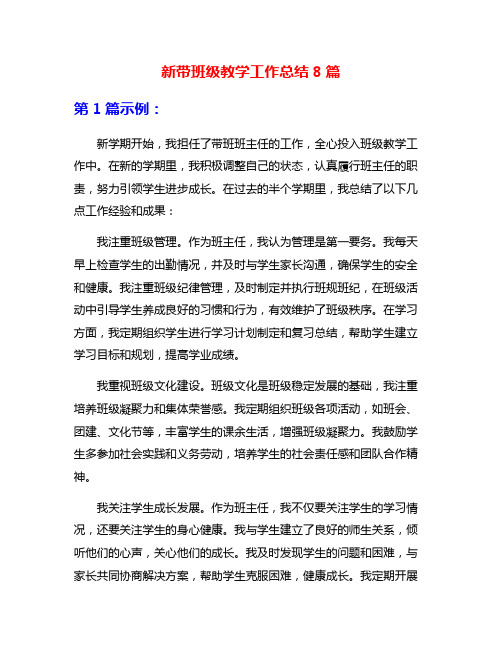 新带班级教学工作总结 8 篇

第 1 篇示例：

新学期开始，我担任了带班班主任的工作，全心投入班级教学工作中。在新的学期里，我积极调整自己的状态，认真履行班主任的职责，努力引领学生进步成长。在过去的半个学期里，我总结了以下几点工作经验和成果：

我注重班级管理。作为班主任，我认为管理是第一要务。我每天早上检查学生的出勤情况，并及时与学生家长沟通，确保学生的安全和健康。我注重班级纪律管理，及时制定并执行班规班纪，在班级活动中引导学生养成良好的习惯和行为，有效维护了班级秩序。在学习方面，我定期组织学生进行学习计划制定和复习总结，帮助学生建立学习目标和规划，提高学业成绩。

我重视班级文化建设。班级文化是班级稳定发展的基础，我注重培养班级凝聚力和集体荣誉感。我定期组织班级各项活动，如班会、团建、文化节等，丰富学生的课余生活，增强班级凝聚力。我鼓励学生多参加社会实践和义务劳动，培养学生的社会责任感和团队合作精神。

我关注学生成长发展。作为班主任，我不仅要关注学生的学习情况，还要关注学生的身心健康。我与学生建立了良好的师生关系，倾听他们的心声，关心他们的成长。我及时发现学生的问题和困难，与家长共同协商解决方案，帮助学生克服困难，健康成长。我定期开展